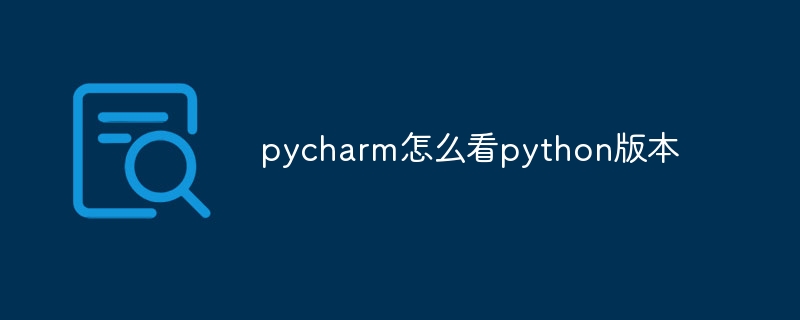 pycharm怎么看python版本